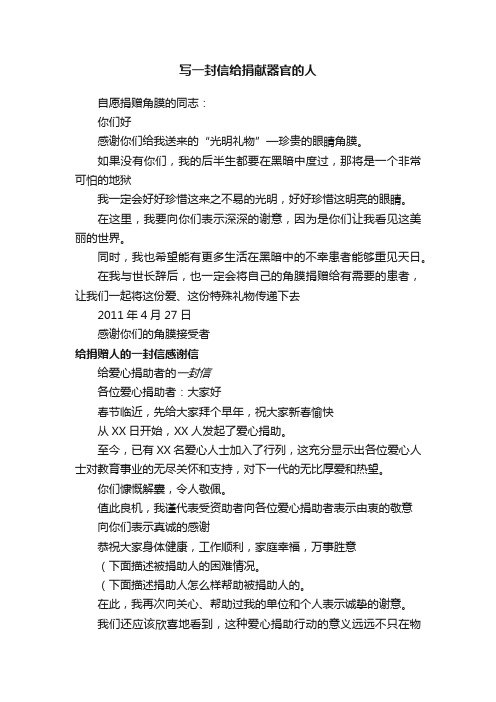 写一封信给捐献器官的人

自愿捐赠角膜的同志：

你们好

感谢你们给我送来的“光明礼物”—珍贵的眼睛角膜。

如果没有你们，我的后半生都要在黑暗中度过，那将是一个非常可怕的地狱

我一定会好好珍惜这来之不易的光明，好好珍惜这明亮的眼睛。

在这里，我要向你们表示深深的谢意，因为是你们让我看见这美丽的世界。

同时，我也希望能有更多生活在黑暗中的不幸患者能够重见天日。

在我与世长辞后，也一定会将自己的角膜捐赠给有需要的患者，让我们一起将这份爱、这份特殊礼物传递下去

2011 年 4 月 27 日

感谢你们的角膜接受者

给捐赠人的一封信感谢信

给爱心捐助者的一封信

各位爱心捐助者：大家好

春节临近，先给大家拜个早年，祝大家新春愉快

从 XX 日开始，XX 人发起了爱心捐助。

至今，已有 XX 名爱心人士加入了行列，这充分显示出各位爱心人士对教育事业的无尽关怀和支持，对下一代的无比厚爱和热望。

你们慷慨解囊，令人敬佩。

值此良机，我谨代表受资助者向各位爱心捐助者表示由衷的敬意

向你们表示真诚的感谢

恭祝大家身体健康，工作顺利，家庭幸福，万事胜意

（下面描述被捐助人的困难情况。

（下面描述捐助人怎么样帮助被捐助人的。

在此，我再次向关心、帮助过我的单位和个人表示诚挚的谢意。

我们还应该欣喜地看到，这种爱心捐助行动的意义远远不只在物